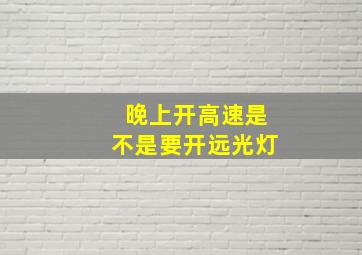 晚上开高速是
不是要开远光灯